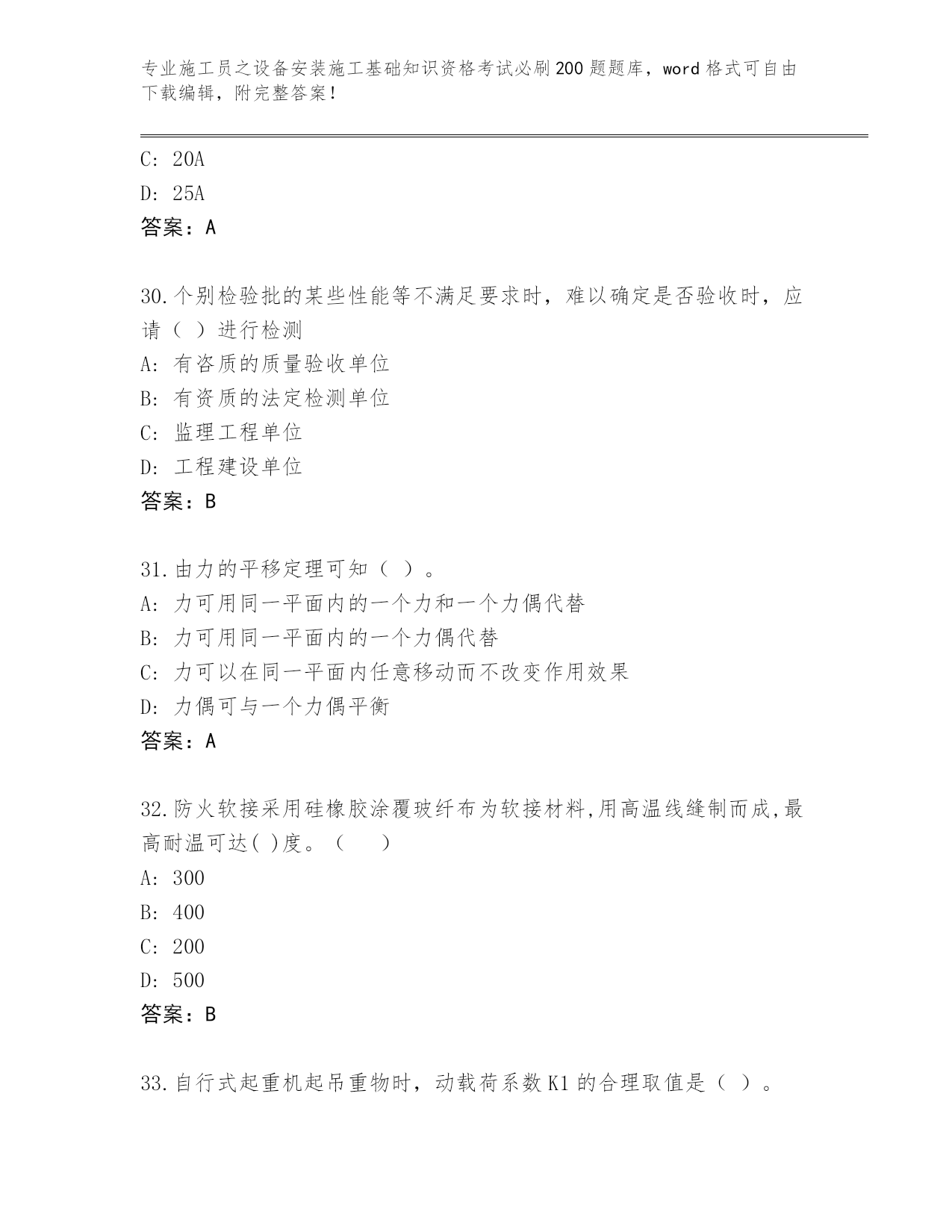 专业施工员之设备安装施工基础知识资格考试必刷200题题库，word格式可自由下载编辑，附完整答案！

C: 20A
D: 25A
答案：A

30.个别检验批的某些性能等不满足要求时，难以确定是否验收时，应请（ ）进行检测
A: 有咨质的质量验收单位
B: 有资质的法定检测单位
C: 监理工程单位
D: 工程建设单位
答案：B

31.由力的平移定理可知（ ）。
A: 力可用同一平面内的一个力和一个力偶代替
B: 力可用同一平面内的一个力偶代替
C: 力可以在同一平面内任意移动而不改变作用效果
D: 力偶可与一个力偶平衡
答案：A

32.防火软接采用硅橡胶涂覆玻纤布为软接材料,用高温线缝制而成,最高耐温可达( )度。（ ）
A: 300
B: 400
C: 200
D: 500
答案：B

33.自行式起重机起吊重物时，动载荷系数K1的合理取值是（ ）。